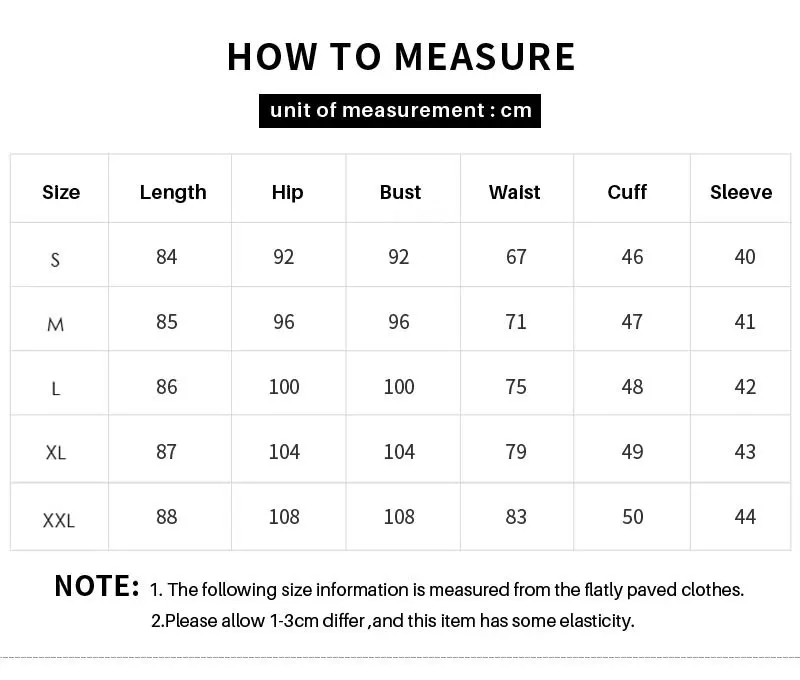 HOW TO MEASURE

unit of measurement : cm

| Size | Length | Hip | Bust | Waist | Cuff | Sleeve |
|---|---|---|---|---|---|---|
| S | 84 | 92 | 92 | 67 | 46 | 40 |
| M | 85 | 96 | 96 | 71 | 47 | 41 |
| L | 86 | 100 | 100 | 75 | 48 | 42 |
| XL | 87 | 104 | 104 | 79 | 49 | 43 |
| XXL | 88 | 108 | 108 | 83 | 50 | 44 |

NOTE: 1. The following size information is measured from the flatly paved clothes.
2.Please allow 1-3cm differ ,and this item has some elasticity.